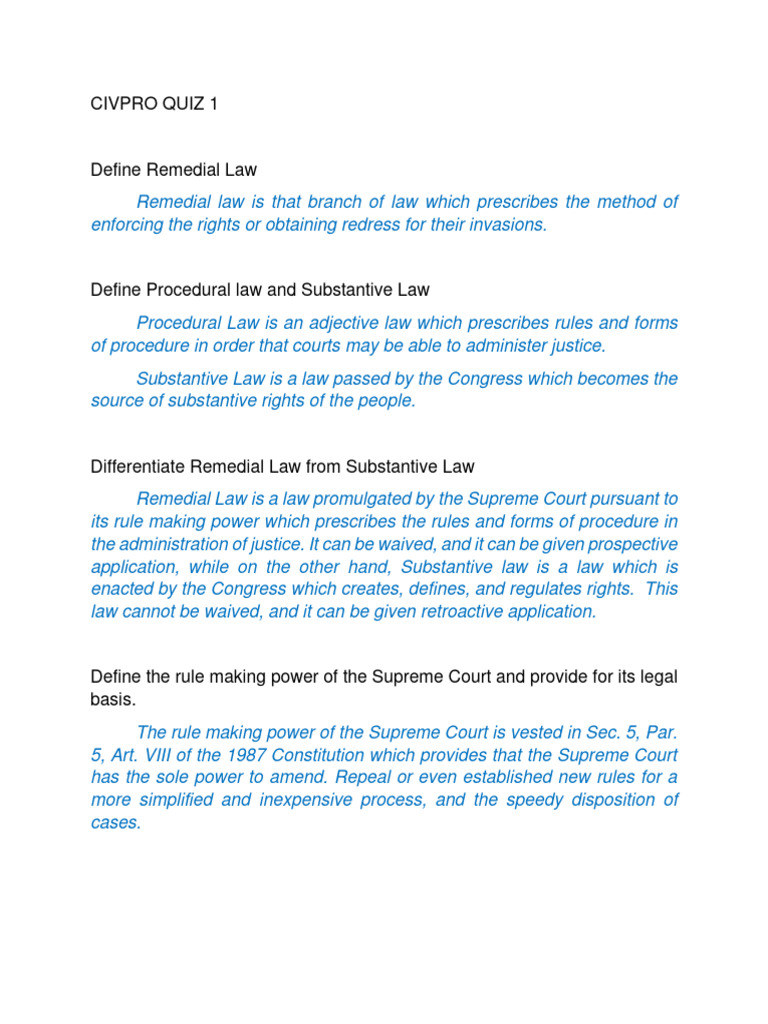 CIVPRO QUIZ 1

Define Remedial Law

Remedial law is that branch of law which prescribes the method of enforcing the rights or obtaining redress for their invasions.

Define Procedural law and Substantive Law

Procedural Law is an adjective law which prescribes rules and forms of procedure in order that courts may be able to administer justice.

Substantive Law is a law passed by the Congress which becomes the source of substantive rights of the people.

Differentiate Remedial Law from Substantive Law

Remedial Law is a law promulgated by the Supreme Court pursuant to its rule making power which prescribes the rules and forms of procedure in the administration of justice. It can be waived, and it can be given prospective application, while on the other hand, Substantive law is a law which is enacted by the Congress which creates, defines, and regulates rights. This law cannot be waived, and it can be given retroactive application.

Define the rule making power of the Supreme Court and provide for its legal basis.

The rule making power of the Supreme Court is vested in Sec. 5, Par. 5, Art. VIII of the 1987 Constitution which provides that the Supreme Court has the sole power to amend. Repeal or even established new rules for a more simplified and inexpensive process, and the speedy disposition of cases.